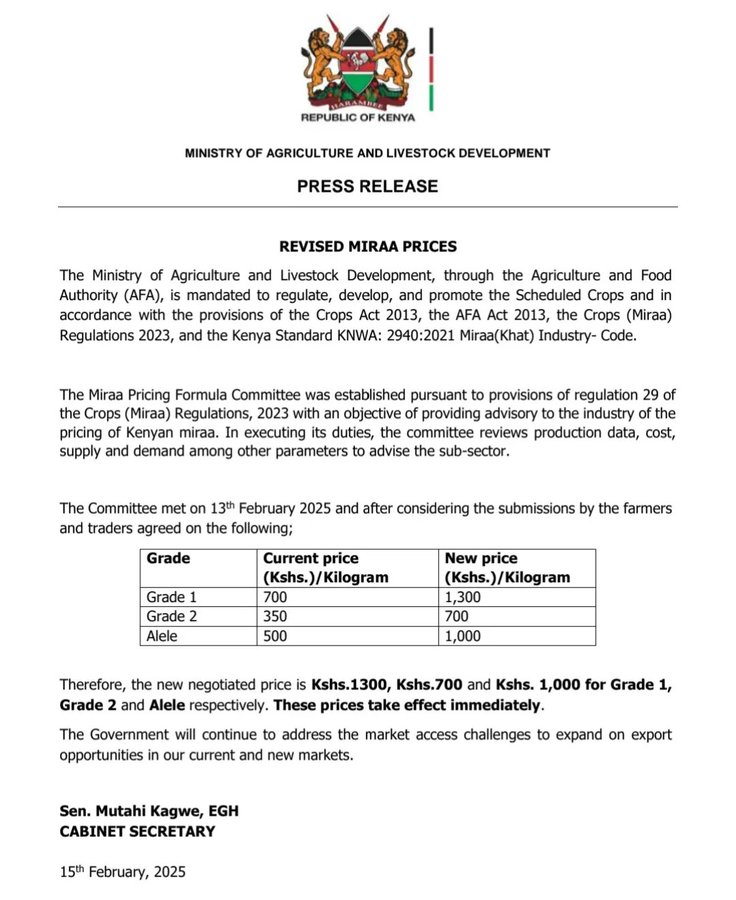 HARAMBEE
REPUBLIC OF KENYA

MINISTRY OF AGRICULTURE AND LIVESTOCK DEVELOPMENT

PRESS RELEASE

REVISED MIRAA PRICES

The Ministry of Agriculture and Livestock Development, through the Agriculture and Food Authority (AFA), is mandated to regulate, develop, and promote the Scheduled Crops and in accordance with the provisions of the Crops Act 2013, the AFA Act 2013, the Crops (Miraa) Regulations 2023, and the Kenya Standard KNWA: 2940:2021 Miraa(Khat) Industry- Code.

The Miraa Pricing Formula Committee was established pursuant to provisions of regulation 29 of the Crops (Miraa) Regulations, 2023 with an objective of providing advisory to the industry of the pricing of Kenyan miraa. In executing its duties, the committee reviews production data, cost, supply and demand among other parameters to advise the sub-sector.

The Committee met on 13$^{th}$ February 2025 and after considering the submissions by the farmers and traders agreed on the following;

| Grade | Current price (Kshs.)/Kilogram | New price (Kshs.)/Kilogram |
|---|---|---|
| Grade 1 | 700 | 1,300 |
| Grade 2 | 350 | 700 |
| Alele | 500 | 1,000 |

Therefore, the new negotiated price is Kshs.1300, Kshs.700 and Kshs. 1,000 for Grade 1, Grade 2 and Alele respectively. These prices take effect immediately.

The Government will continue to address the market access challenges to expand on export opportunities in our current and new markets.

Sen. Mutahi Kagwe, EGH
CABINET SECRETARY

15$^{th}$ February, 2025